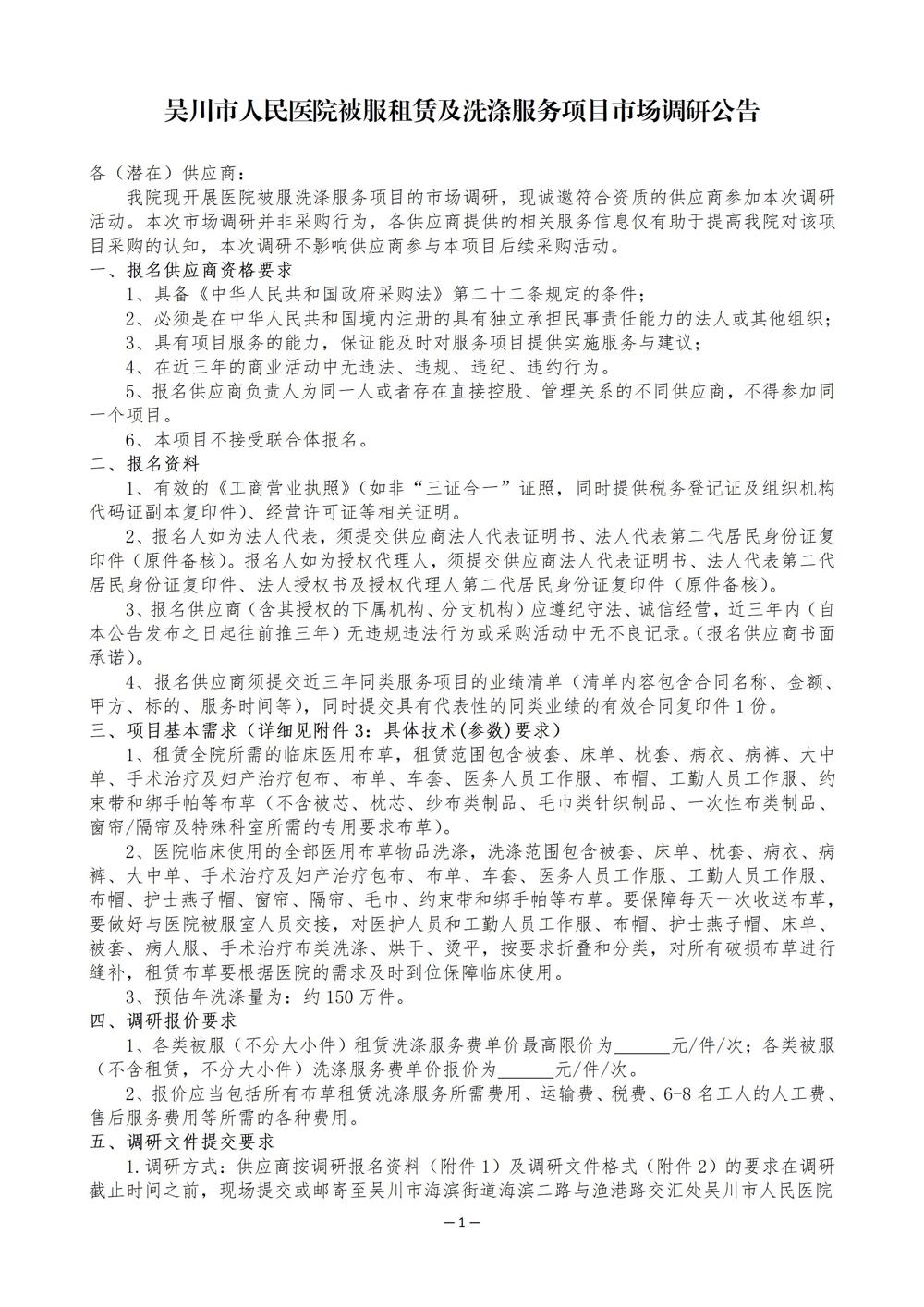 吴川市人民医院被服租赁及洗涤服务项目市场调研公告

各（潜在）供应商：

我院现开展医院被服洗涤服务项目的市场调研，现诚邀符合资质的供应商参加本次调研活动。本次市场调研并非采购行为，各供应商提供的相关服务信息仅有助于提高我院对该项目采购的认知，本次调研不影响供应商参与本项目后续采购活动。

一、报名供应商资格要求

1、具备《中华人民共和国政府采购法》第二十二条规定的条件；

2、必须是在中华人民共和国境内注册的具有独立承担民事责任能力的法人或其他组织；

3、具有项目服务的能力，保证能及时对服务项目提供实施服务与建议；

4、在近三年的商业活动中无违法、违规、违纪、违约行为。

5、报名供应商负责人为同一人或者存在直接控股、管理关系的不同供应商，不得参加同一个项目。

6、本项目不接受联合体报名。

二、报名资料

1、有效的《工商营业执照》(如非“三证合一”证照，同时提供税务登记证及组织机构代码证副本复印件)、经营许可证等相关证明。

2、报名人如为法人代表，须提交供应商法人代表证明书、法人代表第二代居民身份证复印件（原件备核）。报名人如为授权代理人，须提交供应商法人代表证明书、法人代表第二代居民身份证复印件、法人授权书及授权代理人第二代居民身份证复印件（原件备核）。

3、报名供应商（含其授权的下属机构、分支机构）应遵纪守法、诚信经营，近三年内（自本公告发布之日起往前推三年）无违规违法行为或采购活动中无不良记录。(报名供应商书面承诺)。

4、报名供应商须提交近三年同类服务项目的业绩清单（清单内容包含合同名称、金额、甲方、标的、服务时间等)，同时提交具有代表性的同类业绩的有效合同复印件 1 份。

三、项目基本需求（详细见附件 3：具体技术(参数)要求）

1、租赁全院所需的临床医用布草，租赁范围包含被套、床单、枕套、病衣、病裤、大中单、手术治疗及妇产治疗包布、布单、车套、医务人员工作服、布帽、工勤人员工作服、约束带和绑手帕等布草（不含被芯、枕芯、纱布类制品、毛巾类针织制品、一次性布类制品、窗帘/隔帘及特殊科室所需的专用要求布草)。

2、医院临床使用的全部医用布草物品洗涤，洗涤范围包含被套、床单、枕套、病衣、病裤、大中单、手术治疗及妇产治疗包布、布单、车套、医务人员工作服、工勤人员工作服、布帽、护士燕子帽、窗帘、隔帘、毛巾、约束带和绑手帕等布草。要保障每天一次收送布草，要做好与医院被服室人员交接，对医护人员和工勤人员工作服、布帽、护士燕子帽、床单、被套、病人服、手术治疗布类洗涤、烘干、烫平，按要求折叠和分类，对所有破损布草进行缝补，租赁布草要根据医院的需求及时到位保障临床使用。

3、预估年洗涤量为：约 150 万件。

四、调研报价要求

1、各类被服（不分大小件）租赁洗涤服务费单价最高限价为______元/件/次；各类被服（不含租赁，不分大小件）洗涤服务费单价报价为______元/件/次。

2、报价应当包括所有布草租赁洗涤服务所需费用、运输费、税费、6-8 名工人的人工费、售后服务费用等所需的各种费用。

五、调研文件提交要求

1.调研方式：供应商按调研报名资料（附件 1）及调研文件格式（附件 2）的要求在调研截止时间之前，现场提交或邮寄至吴川市海滨街道海滨二路与渔港路交汇处吴川市人民医院

—1—